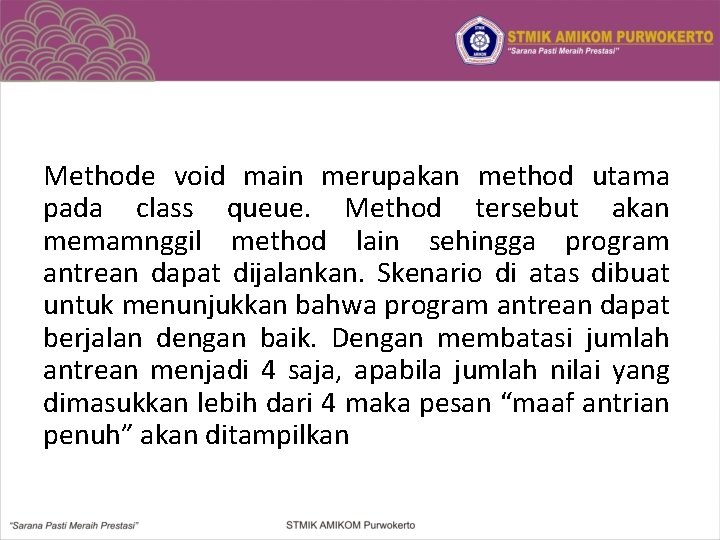 STMIK AMIKOM PURWOKERTO
"Sarana Pasti Meraih Prestasi"

Methode void main merupakan method utama pada class queue. Method tersebut akan memamnggil method lain sehingga program antrean dapat dijalankan. Skenario di atas dibuat untuk menunjukkan bahwa program antrean dapat berjalan dengan baik. Dengan membatasi jumlah antrean menjadi 4 saja, apabila jumlah nilai yang dimasukkan lebih dari 4 maka pesan “maaf antrian penuh” akan ditampilkan

"Sarana Pasti Meraih Prestasi"

STMIK AMIKOM Purwokerto